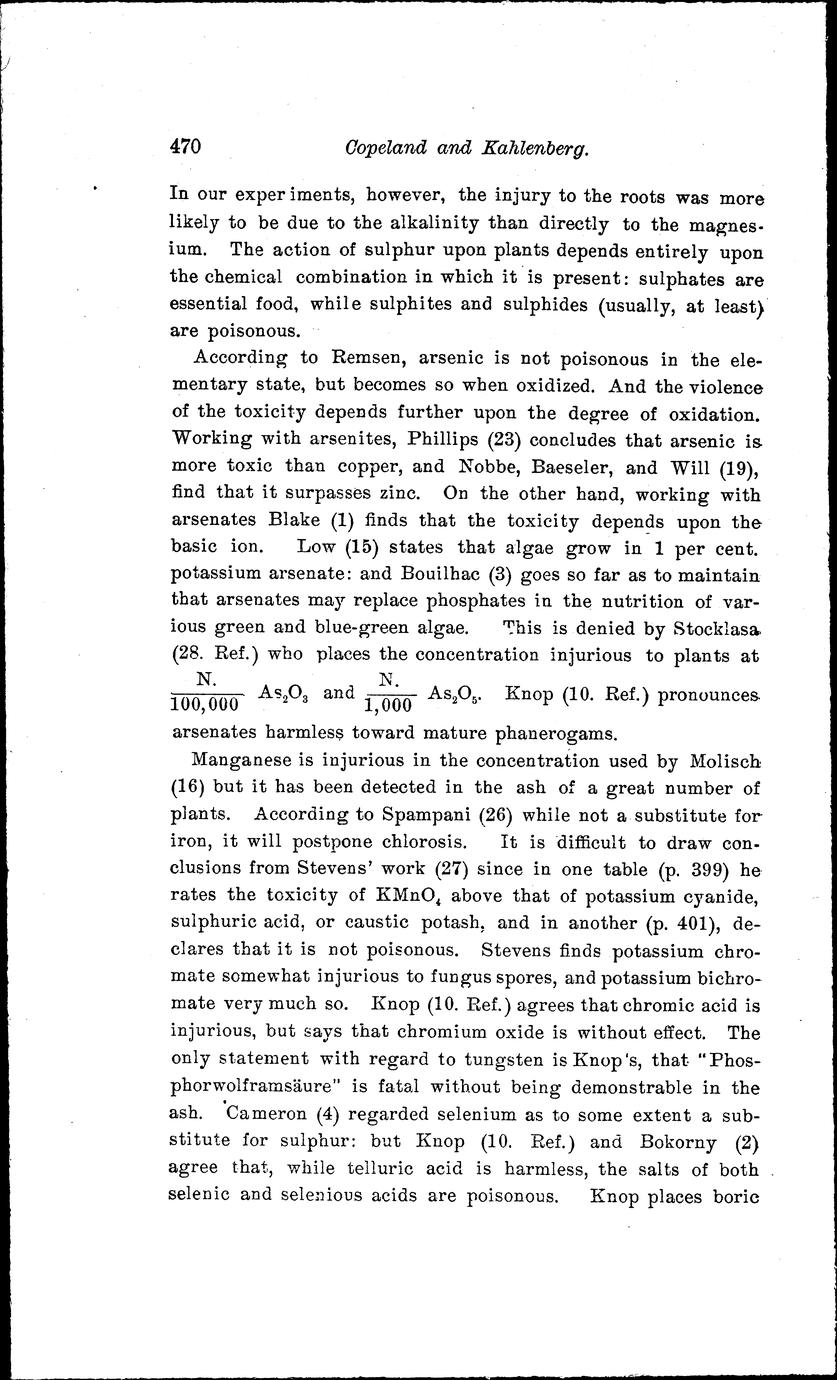 470 Copeland and Kahlenberg.

In our experiments, however, the injury to the roots was more likely to be due to the alkalinity than directly to the magnesium. The action of sulphur upon plants depends entirely upon the chemical combination in which it is present: sulphates are essential food, while sulphites and sulphides (usually, at least) are poisonous.

According to Remsen, arsenic is not poisonous in the elementary state, but becomes so when oxidized. And the violence of the toxicity depends further upon the degree of oxidation. Working with arsenites, Phillips (23) concludes that arsenic is more toxic than copper, and Nobbe, Baeseler, and Will (19), find that it surpasses zinc. On the other hand, working with arsenates Blake (1) finds that the toxicity depends upon the basic ion. Low (15) states that algae grow in 1 per cent. potassium arsenate: and Bouilhac (3) goes so far as to maintain that arsenates may replace phosphates in the nutrition of various green and blue-green algae. This is denied by Stocklasa (28. Ref.) who places the concentration injurious to plants at $\frac{N.}{100,000}$ $As_2O_3$ and $\frac{N.}{1,000}$ $As_2O_5$. Knop (10. Ref.) pronounces arsenates harmless toward mature phanerogams.

Manganese is injurious in the concentration used by Molisch (16) but it has been detected in the ash of a great number of plants. According to Spampani (26) while not a substitute for iron, it will postpone chlorosis. It is difficult to draw conclusions from Stevens' work (27) since in one table (p. 399) he rates the toxicity of $KMnO_4$ above that of potassium cyanide, sulphuric acid, or caustic potash, and in another (p. 401), declares that it is not poisonous. Stevens finds potassium chromate somewhat injurious to fungus spores, and potassium bichromate very much so. Knop (10. Ref.) agrees that chromic acid is injurious, but says that chromium oxide is without effect. The only statement with regard to tungsten is Knop's, that "Phosphorwolframsäure" is fatal without being demonstrable in the ash. Cameron (4) regarded selenium as to some extent a substitute for sulphur: but Knop (10. Ref.) and Bokorny (2) agree that, while telluric acid is harmless, the salts of both selenic and selenious acids are poisonous. Knop places boric